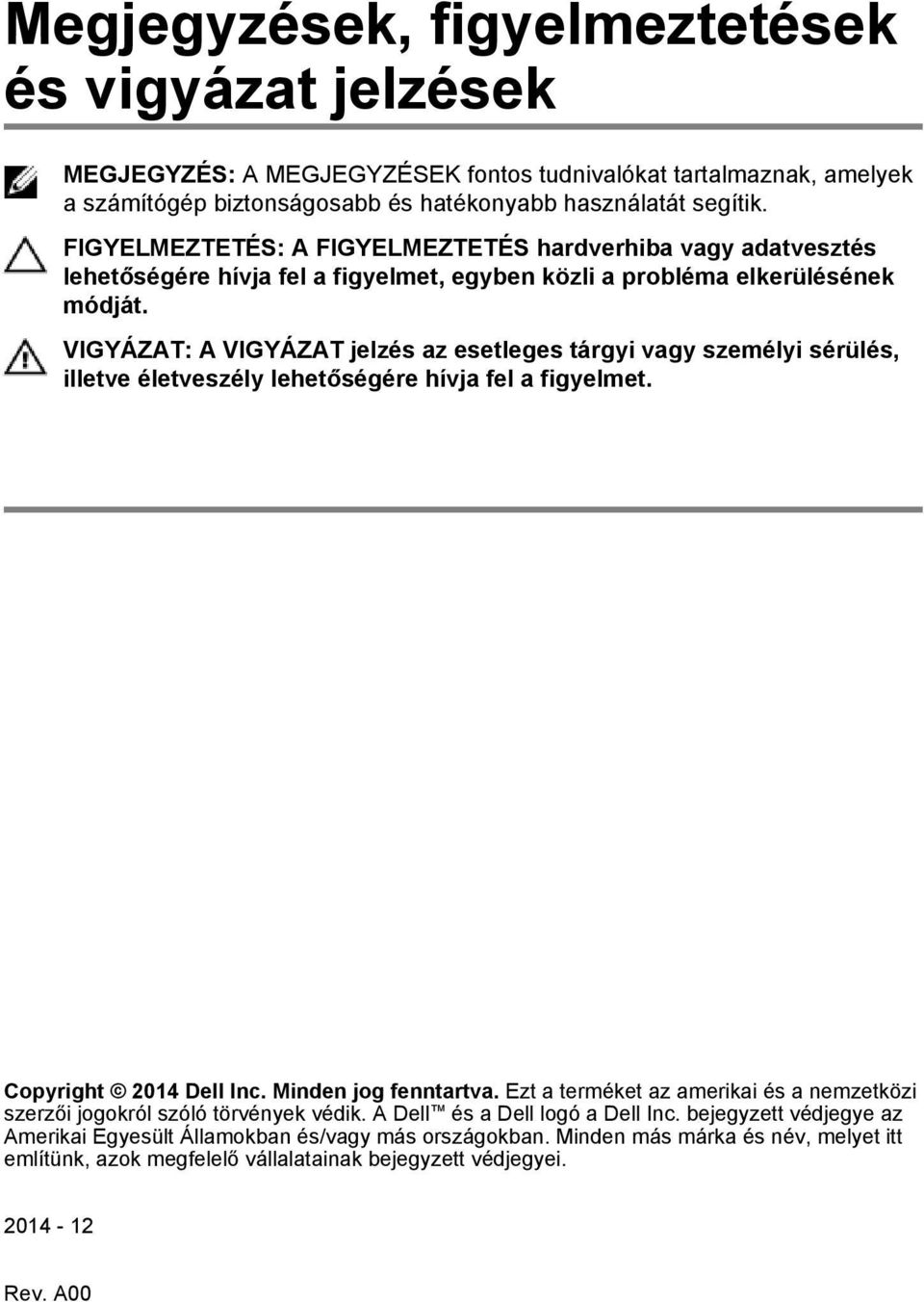 Megjegyzések, figyelmeztetések és vigyázat jelzések

MEGJEGYZÉS: A MEGJEGYZÉSEK fontos tudnivalókat tartalmaznak, amelyek a számítógép biztonságosabb és hatékonyabb használatát segítik.

FIGYELMEZTETÉS: A FIGYELMEZTETÉS hardverhiba vagy adatvesztés lehetőségére hívja fel a figyelmet, egyben közli a probléma elkerülésének módját.

VIGYÁZAT: A VIGYÁZAT jelzés az esetleges tárgyi vagy személyi sérülés, illetve életveszély lehetőségére hívja fel a figyelmet.

Copyright © 2014 Dell Inc. Minden jog fenntartva. Ezt a terméket az amerikai és a nemzetközi szerzői jogokról szóló törvények védik. A Dell™ és a Dell logó a Dell Inc. bejegyzett védjegye az Amerikai Egyesült Államokban és/vagy más országokban. Minden más márka és név, melyet itt említünk, azok megfelelő vállalatainak bejegyzett védjegyei.

2014 - 12

Rev. A00